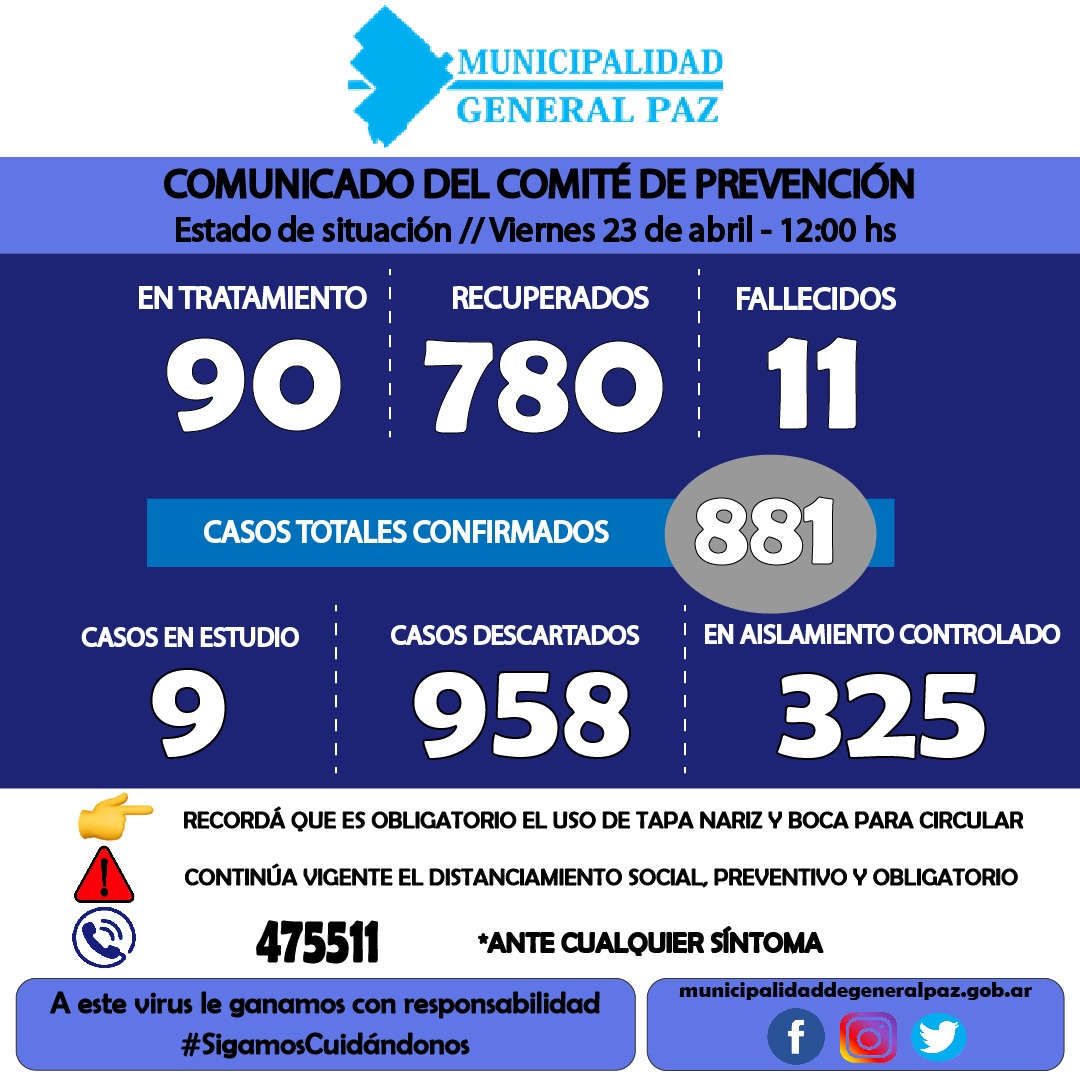 MUNICIPALIDAD
GENERAL PAZ

COMUNICADO DEL COMITÉ DE PREVENCIÓN
Estado de situación // Viernes 23 de abril - 12:00 hs

EN TRATAMIENTO
90

RECUPERADOS
780

FALLECIDOS
11

CASOS TOTALES CONFIRMADOS
881

CASOS EN ESTUDIO
9

CASOS DESCARTADOS
958

EN AISLAMIENTO CONTROLADO
325

RECORDÁ QUE ES OBLIGATORIO EL USO DE TAPA NARIZ Y BOCA PARA CIRCULAR

CONTINÚA VIGENTE EL DISTANCIAMIENTO SOCIAL, PREVENTIVO Y OBLIGATORIO

475511 *ANTE CUALQUIER SÍNTOMA

A este virus le ganamos con responsabilidad
#SigamosCuidándonos

municipalidaddegeneralpaz.gob.ar